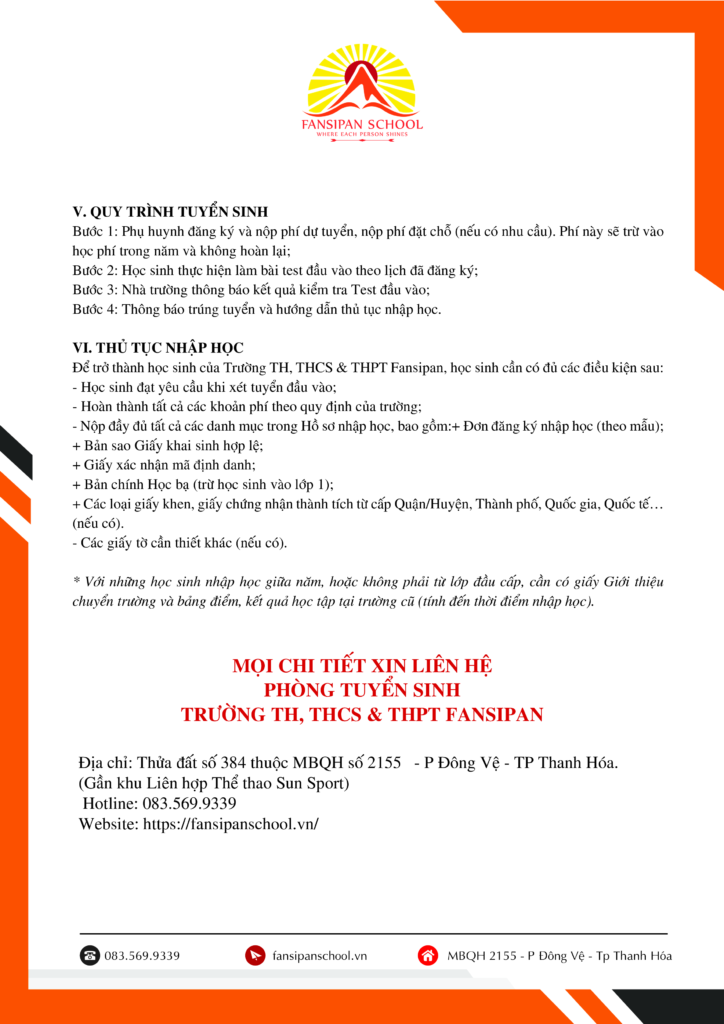 FANSIPAN SCHOOL
WHERE EACH PERSON SHINES

V. QUY TRÌNH TUYỂN SINH
Bước 1: Phụ huynh đăng ký và nộp phí dự tuyển, nộp phí đặt chỗ (nếu có nhu cầu). Phí này sẽ trừ vào học phí trong năm và không hoàn lại;
Bước 2: Học sinh thực hiện làm bài test đầu vào theo lịch đã đăng ký;
Bước 3: Nhà trường thông báo kết quả kiểm tra Test đầu vào;
Bước 4: Thông báo trúng tuyển và hướng dẫn thủ tục nhập học.

VI. THỦ TỤC NHẬP HỌC
Để trở thành học sinh của Trường TH, THCS & THPT Fansipan, học sinh cần có đủ các điều kiện sau:
- Học sinh đạt yêu cầu khi xét tuyển đầu vào;
- Hoàn thành tất cả các khoản phí theo quy định của trường;
- Nộp đầy đủ tất cả các danh mục trong Hồ sơ nhập học, bao gồm:+ Đơn đăng ký nhập học (theo mẫu);
+ Bản sao Giấy khai sinh hợp lệ;
+ Giấy xác nhận mã định danh;
+ Bản chính Học bạ (trừ học sinh vào lớp 1);
+ Các loại giấy khen, giấy chứng nhận thành tích từ cấp Quận/Huyện, Thành phố, Quốc gia, Quốc tế… (nếu có).
- Các giấy tờ cần thiết khác (nếu có).

* Với những học sinh nhập học giữa năm, hoặc không phải từ lớp đầu cấp, cần có giấy Giới thiệu chuyển trường và bảng điểm, kết quả học tập tại trường cũ (tính đến thời điểm nhập học).

MỌI CHI TIẾT XIN LIÊN HỆ
PHÒNG TUYỂN SINH
TRƯỜNG TH, THCS & THPT FANSIPAN

Địa chỉ: Thửa đất số 384 thuộc MBQH số 2155 - P Đông Vệ - TP Thanh Hóa.
(Gần khu Liên hợp Thể thao Sun Sport)
Hotline: 083.569.9339
Website: https://fansipanschool.vn/

083.569.9339
fansipanschool.vn
MBQH 2155 - P Đông Vệ - Tp Thanh Hóa